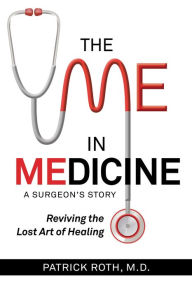 THE ME IN MEDICINE

A SURGEON'S STORY

Reviving the Lost Art of Healing

PATRICK ROTH, M.D.